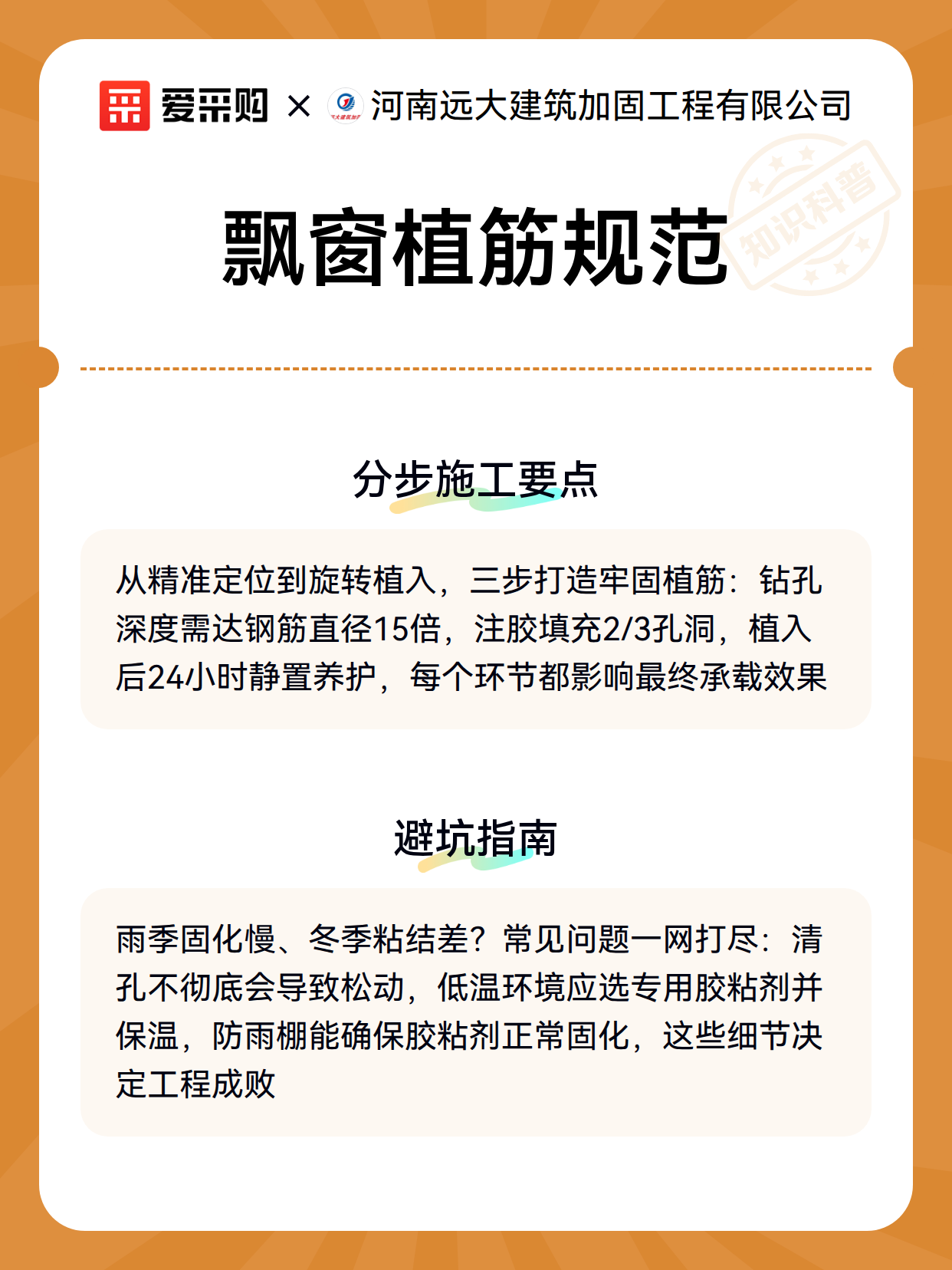 爱采购 × 河南远大建筑加固工程有限公司

知识科普

飘窗植筋规范

分步施工要点

从精准定位到旋转植入，三步打造牢固植筋：钻孔深度需达钢筋直径15倍，注胶填充2/3孔洞，植入后24小时静置养护，每个环节都影响最终承载效果

避坑指南

雨季固化慢、冬季粘结差？常见问题一网打尽：清孔不彻底会导致松动，低温环境应选专用胶粘剂并保温，防雨棚能确保胶粘剂正常固化，这些细节决定工程成败